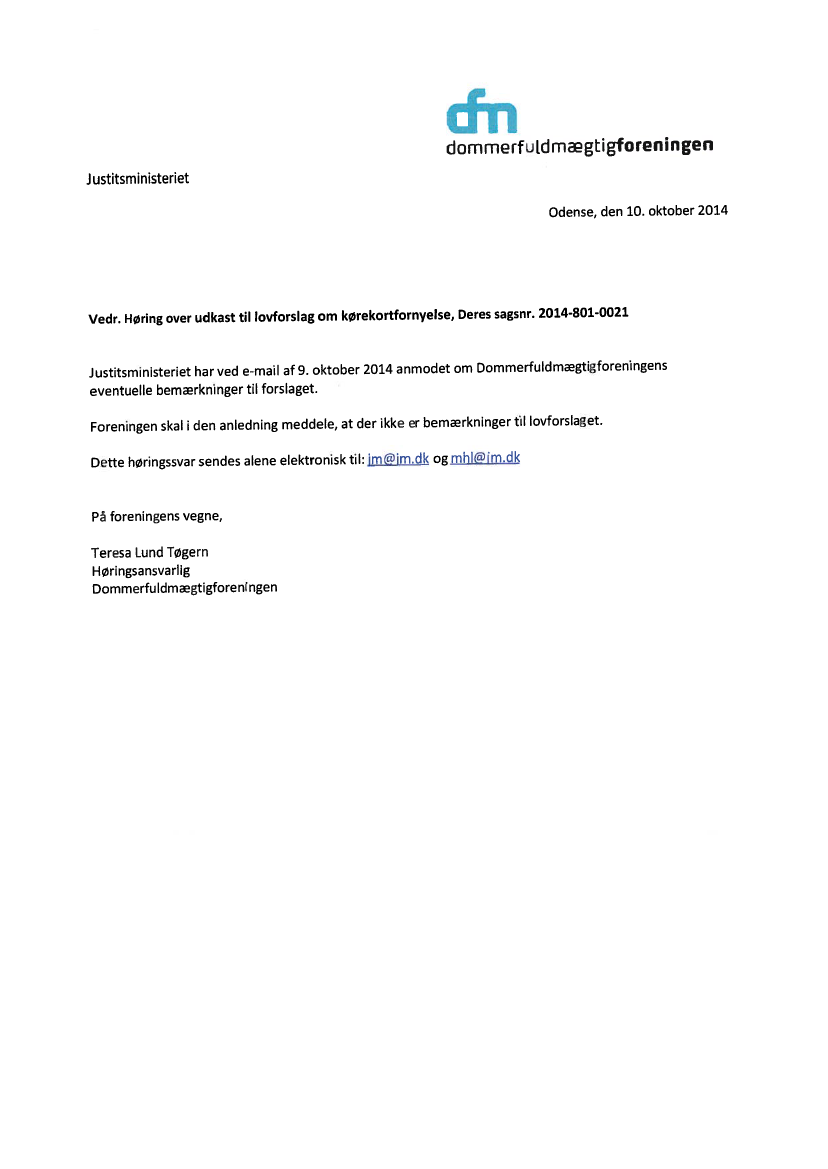 dfm
dommerfuldmægtigforeningen

Justitsministeriet

Odense, den 10. oktober 2014

Vedr. Høring over udkast til lovforslag om kørekortfornyelse, Deres sagsnr. 2014-801-0021

Justitsministeriet har ved e-mail af 9. oktober 2014 anmodet om Dommerfuldmægtigforeningens eventuelle bemærkninger til forslaget.

Foreningen skal i den anledning meddele, at der ikke er bemærkninger til lovforslaget.

Dette høringssvar sendes alene elektronisk til: jm@jm.dk og mhl@jm.dk

På foreningens vegne,

Teresa Lund Tøgern
Høringsansvarlig
Dommerfuldmægtigforeningen